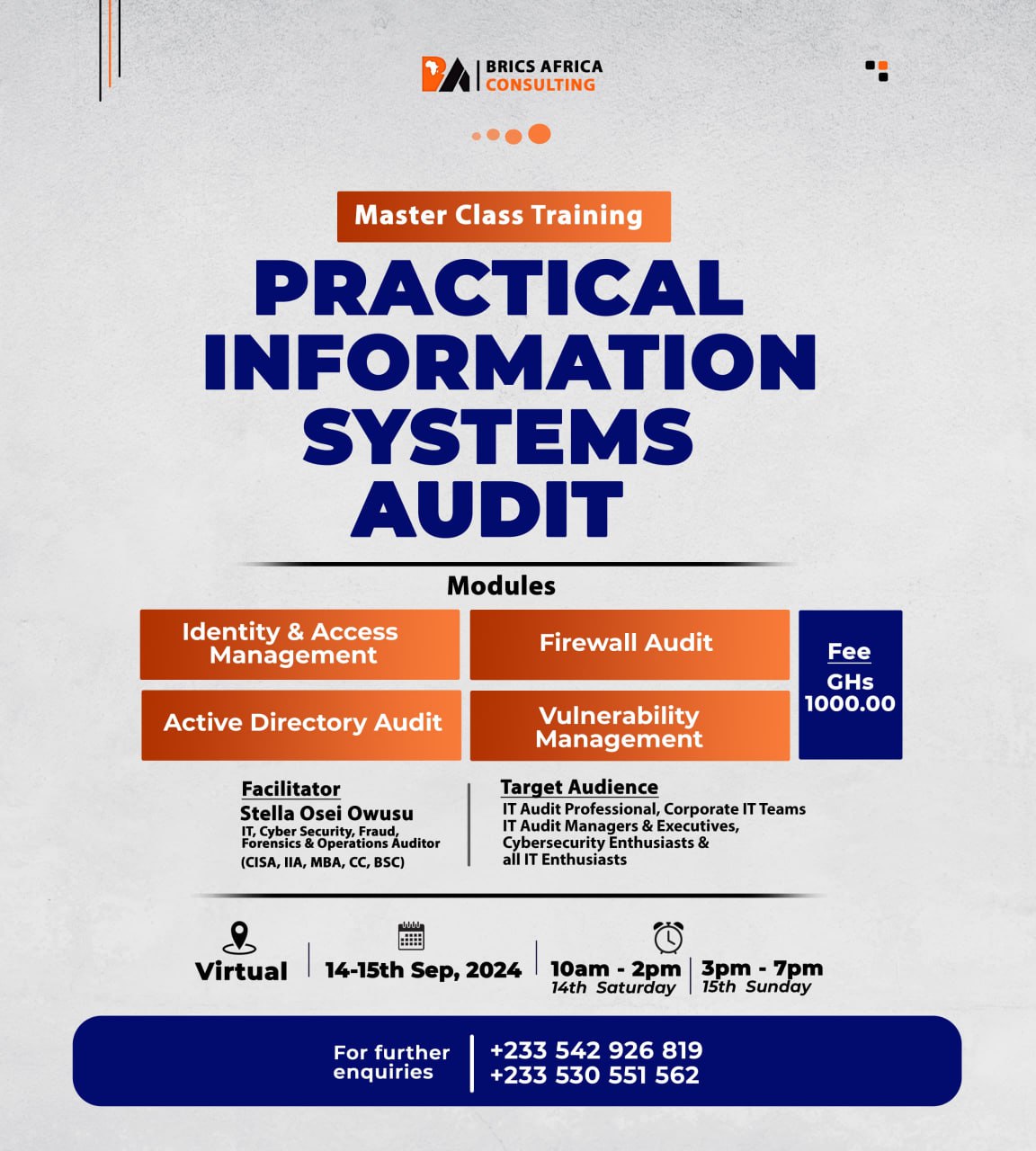 BRICS AFRICA CONSULTING

Master Class Training

PRACTICAL INFORMATION SYSTEMS AUDIT

Modules

Identity & Access Management

Firewall Audit

Active Directory Audit

Vulnerability Management

Fee
GHs 1000.00

Facilitator
Stella Osei Owusu
IT, Cyber Security, Fraud, Forensics & Operations Auditor
(CISA, IIA, MBA, CC, BSC)

Target Audience
IT Audit Professional, Corporate IT Teams
IT Audit Managers & Executives,
Cybersecurity Enthusiasts &
all IT Enthusiasts

Virtual

14-15th Sep, 2024

10am - 2pm
14th Saturday

3pm - 7pm
15th Sunday

For further enquiries

+233 542 926 819
+233 530 551 562